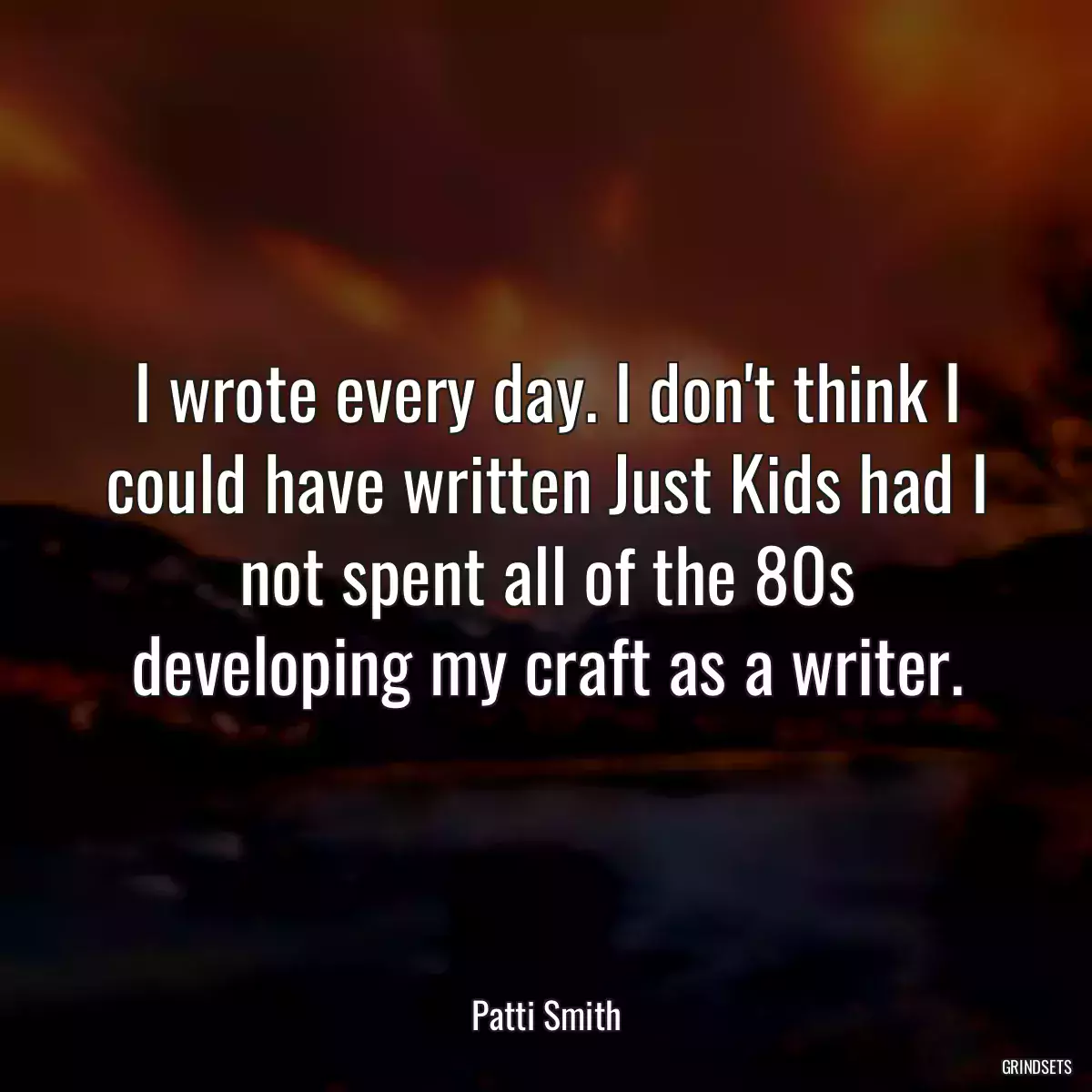 I wrote every day. I don't think I could have written Just Kids had I not spent all of the 80s developing my craft as a writer.

Patti Smith

GRINDSETS